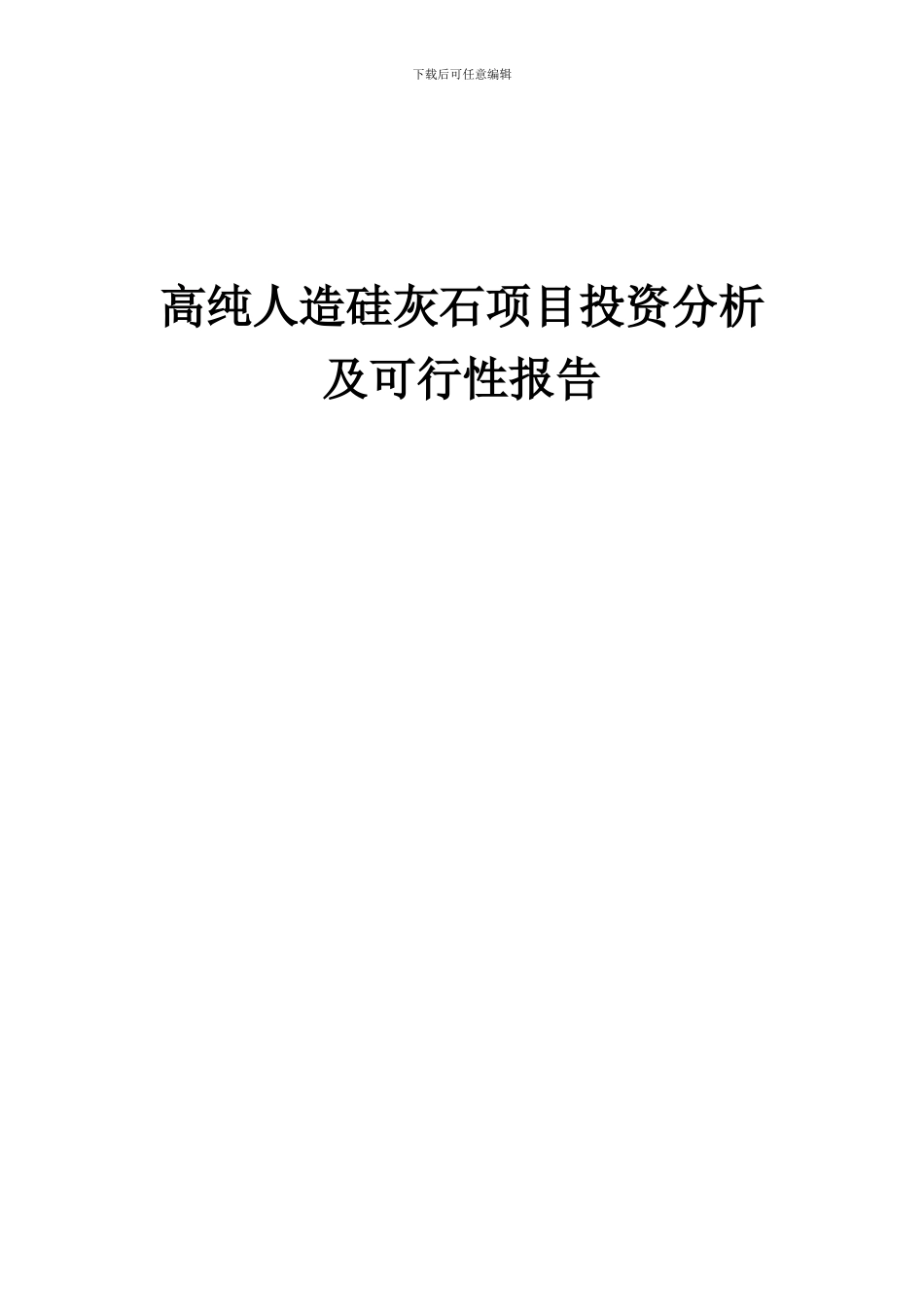 下载后可任意编辑

高纯人造硅灰石项目投资分析及可行性报告